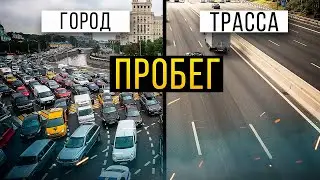 ГОРОД
ТРАССА
ПРОБЕГ